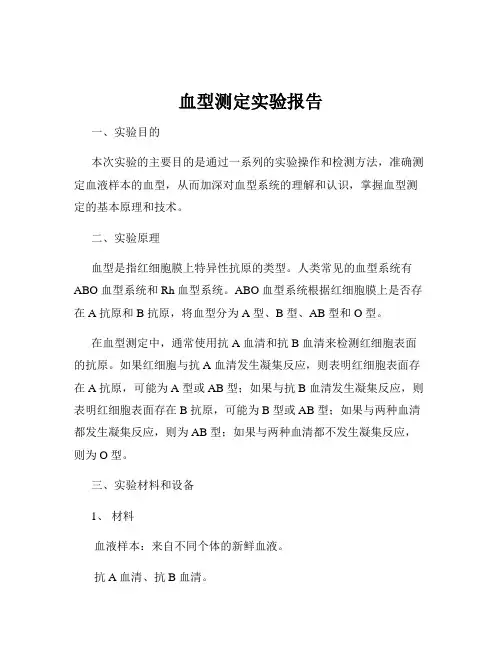 血型测定实验报告

一、实验目的

本次实验的主要目的是通过一系列的实验操作和检测方法，准确测定血液样本的血型，从而加深对血型系统的理解和认识，掌握血型测定的基本原理和技术。

二、实验原理

血型是指红细胞膜上特异性抗原的类型。人类常见的血型系统有 ABO 血型系统和 Rh 血型系统。ABO 血型系统根据红细胞膜上是否存在 A 抗原和 B 抗原，将血型分为 A 型、B 型、AB 型和 O 型。

在血型测定中，通常使用抗 A 血清和抗 B 血清来检测红细胞表面的抗原。如果红细胞与抗 A 血清发生凝集反应，则表明红细胞表面存在 A 抗原，可能为 A 型或 AB 型；如果与抗 B 血清发生凝集反应，则表明红细胞表面存在 B 抗原，可能为 B 型或 AB 型；如果与两种血清都发生凝集反应，则为 AB 型；如果与两种血清都不发生凝集反应，则为 O 型。

三、实验材料和设备

1、材料

血液样本：来自不同个体的新鲜血液。

抗 A 血清、抗 B 血清。